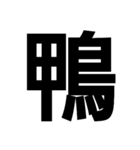 鴨